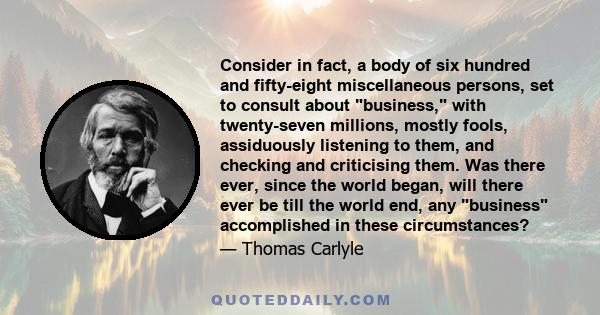 Consider in fact, a body of six hundred and fifty-eight miscellaneous persons, set to consult about "business," with twenty-seven millions, mostly fools, assiduously listening to them, and checking and criticising them. Was there ever, since the world began, will there ever be till the world end, any "business" accomplished in these circumstances?
— Thomas Carlyle

QUOTEDDAILY.COM